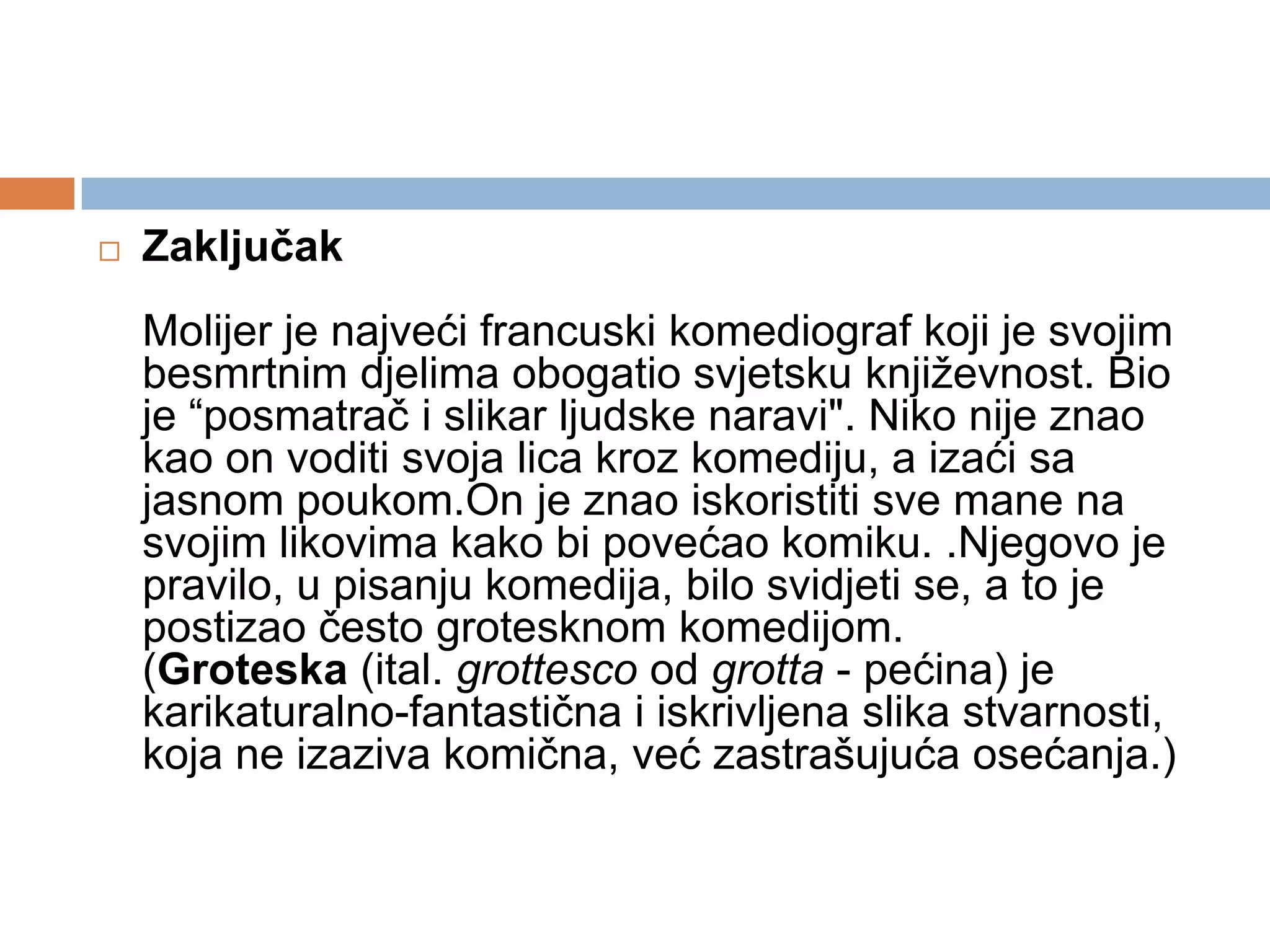 Zaključak

Molijer je najveći francuski komediograf koji je svojim besmrtnim djelima obogatio svjetsku književnost. Bio je “posmatrač i slikar ljudske naravi". Niko nije znao kao on voditi svoja lica kroz komediju, a izaći sa jasnom poukom.On je znao iskoristiti sve mane na svojim likovima kako bi povećao komiku. .Njegovo je pravilo, u pisanju komedija, bilo svidjeti se, a to je postizao često grotesknom komedijom.
(Groteska (ital. grottesco od grotta - pećina) je karikaturalno-fantastična i iskrivljena slika stvarnosti, koja ne izaziva komična, već zastrašujuća osećanja.)